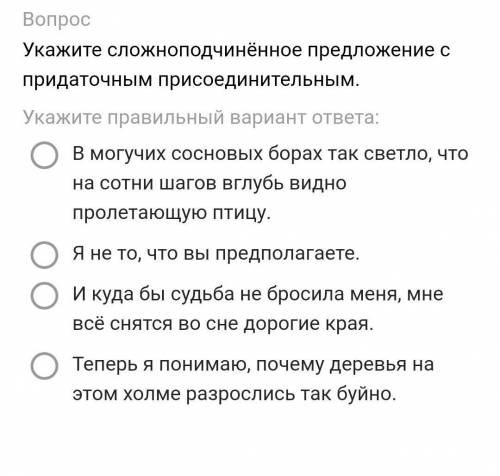 Вопрос

Укажите сложноподчинённое предложение с придаточным присоединительным.

Укажите правильный вариант ответа:

В могучих сосновых борах так светло, что на сотни шагов вглубь видно пролетающую птицу.

Я не то, что вы предполагаете.

И куда бы судьба не бросила меня, мне всё снятся во сне дорогие края.

Теперь я понимаю, почему деревья на этом холме разрослись так буйно.